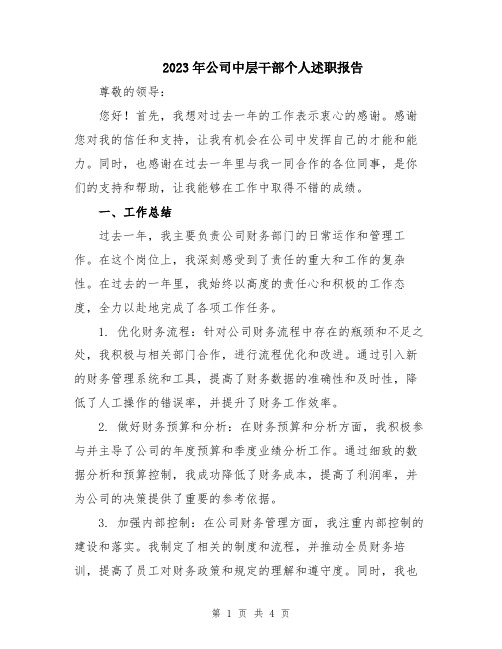 2023年公司中层干部个人述职报告

尊敬的领导：

您好！首先，我想对过去一年的工作表示衷心的感谢。感谢您对我的信任和支持，让我有机会在公司中发挥自己的才能和能力。同时，也感谢在过去一年里与我一同合作的各位同事，是你们的支持和帮助，让我能够在工作中取得不错的成绩。

一、工作总结

过去一年，我主要负责公司财务部门的日常运作和管理工作。在这个岗位上，我深刻感受到了责任的重大和工作的复杂性。在过去的一年里，我始终以高度的责任心和积极的工作态度，全力以赴地完成了各项工作任务。

1. 优化财务流程：针对公司财务流程中存在的瓶颈和不足之处，我积极与相关部门合作，进行流程优化和改进。通过引入新的财务管理系统和工具，提高了财务数据的准确性和及时性，降低了人工操作的错误率，并提升了财务工作效率。

2. 做好财务预算和分析：在财务预算和分析方面，我积极参与并主导了公司的年度预算和季度业绩分析工作。通过细致的数据分析和预算控制，我成功降低了财务成本，提高了利润率，并为公司的决策提供了重要的参考依据。

3. 加强内部控制：在公司财务管理方面，我注重内部控制的建设和落实。我制定了相关的制度和流程，并推动全员财务培训，提高了员工对财务政策和规定的理解和遵守度。同时，我也

第 1 页 共 4 页